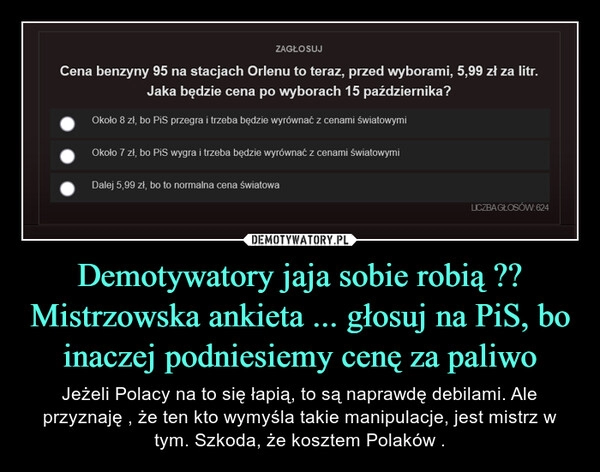 ZAGŁOSUJ

Cena benzyny 95 na stacjach Orlenu to teraz, przed wyborami, 5,99 zł za litr. Jaka będzie cena po wyborach 15 października?

Około 8 zł, bo PiS przegra i trzeba będzie wyrównać z cenami światowymi

Około 7 zł, bo PiS wygra i trzeba będzie wyrównać z cenami światowymi

Dalej 5,99 zł, bo to normalna cena światowa

LICZBA GŁOSÓW: 624

DEMOTYWATORY.PL

Demotywatory jaja sobie robią ?? Mistrzowska ankieta ... głosuj na PiS, bo inaczej podniesiemy cenę za paliwo

Jeżeli Polacy na to się łapią, to są naprawdę debilami. Ale przyznaję , że ten kto wymyśla takie manipulacje, jest mistrz w tym. Szkoda, że kosztem Polaków .